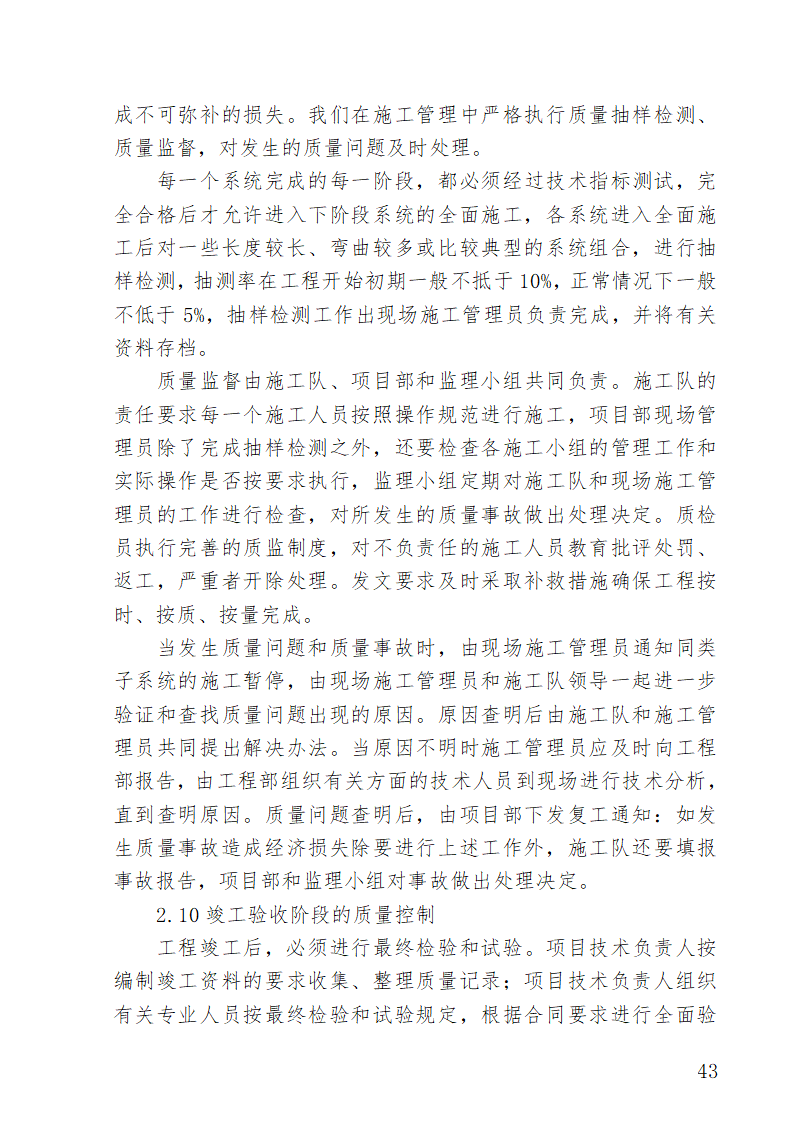 成不可弥补的损失。我们在施工管理中严格执行质量抽样检测、质量监督，对发生的质量问题及时处理。

每一个系统完成的每一阶段，都必须经过技术指标测试，完全合格后才允许进入下阶段系统的全面施工，各系统进入全面施工后对一些长度较长、弯曲较多或比较典型的系统组合，进行抽样检测，抽测率在工程开始初期一般不抵于 10%，正常情况下一般不低于 5%，抽样检测工作出现场施工管理员负责完成，并将有关资料存档。

质量监督由施工队、项目部和监理小组共同负责。施工队的责任要求每一个施工人员按照操作规范进行施工，项目部现场管理员除了完成抽样检测之外，还要检查各施工小组的管理工作和实际操作是否按要求执行，监理小组定期对施工队和现场施工管理员的工作进行检查，对所发生的质量事故做出处理决定。质检员执行完善的质监制度，对不负责任的施工人员教育批评处罚、返工，严重者开除处理。发文要求及时采取补救措施确保工程按时、按质、按量完成。

当发生质量问题和质量事故时，由现场施工管理员通知同类子系统的施工暂停，由现场施工管理员和施工队领导一起进一步验证和查找质量问题出现的原因。原因查明后由施工队和施工管理员共同提出解决办法。当原因不明时施工管理员应及时向工程部报告，由工程部组织有关方面的技术人员到现场进行技术分析，直到查明原因。质量问题查明后，由项目部下发复工通知：如发生质量事故造成经济损失除要进行上述工作外，施工队还要填报事故报告，项目部和监理小组对事故做出处理决定。

2.10 竣工验收阶段的质量控制

工程竣工后，必须进行最终检验和试验。项目技术负责人按编制竣工资料的要求收集、整理质量记录；项目技术负责人组织有关专业人员按最终检验和试验规定，根据合同要求进行全面验

43